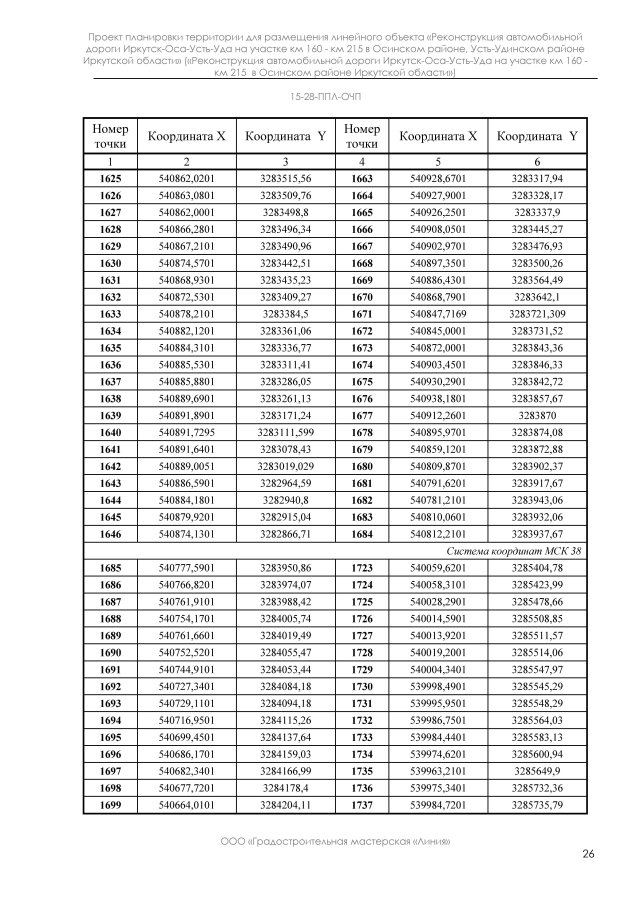 Проект планировки территории для размещения линейного объекта «Реконструкция автомобильной дороги Иркутск-Оса-Усть-Уда на участке км 160 - км 215 в Осинском районе, Усть-Удинском районе Иркутской области» («Реконструкция автомобильной дороги Иркутск-Оса-Усть-Уда на участке км 160 - км 215 в Осинском районе Иркутской области»)

15-28-ППЛ-ОЧП

| Номер точки | Координата X | Координата Y | Номер точки | Координата X | Координата Y |
|---|---|---|---|---|---|
| 1 | 2 | 3 | 4 | 5 | 6 |
| 1625 | 540862,0201 | 3283515,56 | 1663 | 540928,6701 | 3283317,94 |
| 1626 | 540863,0801 | 3283509,76 | 1664 | 540927,9001 | 3283328,17 |
| 1627 | 540862,0001 | 3283498,8 | 1665 | 540926,2501 | 3283337,9 |
| 1628 | 540866,2801 | 3283496,34 | 1666 | 540908,0501 | 3283445,27 |
| 1629 | 540867,2101 | 3283490,96 | 1667 | 540902,9701 | 3283476,93 |
| 1630 | 540874,5701 | 3283442,51 | 1668 | 540897,3501 | 3283500,26 |
| 1631 | 540868,9301 | 3283435,23 | 1669 | 540886,4301 | 3283564,49 |
| 1632 | 540872,5301 | 3283409,27 | 1670 | 540868,7901 | 3283642,1 |
| 1633 | 540878,2101 | 3283384,5 | 1671 | 540847,7169 | 3283721,309 |
| 1634 | 540882,1201 | 3283361,06 | 1672 | 540845,0001 | 3283731,52 |
| 1635 | 540884,3101 | 3283336,77 | 1673 | 540872,0001 | 3283843,36 |
| 1636 | 540885,5301 | 3283311,41 | 1674 | 540903,4501 | 3283846,33 |
| 1637 | 540885,8801 | 3283286,05 | 1675 | 540930,2901 | 3283842,72 |
| 1638 | 540889,6901 | 3283261,13 | 1676 | 540938,1801 | 3283857,67 |
| 1639 | 540891,8901 | 3283171,24 | 1677 | 540912,2601 | 3283870 |
| 1640 | 540891,7295 | 3283111,599 | 1678 | 540895,9701 | 3283874,08 |
| 1641 | 540891,6401 | 3283078,43 | 1679 | 540859,1201 | 3283872,88 |
| 1642 | 540889,0051 | 3283019,029 | 1680 | 540809,8701 | 3283902,37 |
| 1643 | 540886,5901 | 3282964,59 | 1681 | 540791,6201 | 3283917,67 |
| 1644 | 540884,1801 | 3282940,8 | 1682 | 540781,2101 | 3283943,06 |
| 1645 | 540879,9201 | 3282915,04 | 1683 | 540810,0601 | 3283932,06 |
| 1646 | 540874,1301 | 3282866,71 | 1684 | 540812,2101 | 3283937,67 |
| Система координат МСК 38 | | | | | |
| 1685 | 540777,5901 | 3283950,86 | 1723 | 540059,6201 | 3285404,78 |
| 1686 | 540766,8201 | 3283974,07 | 1724 | 540058,3101 | 3285423,99 |
| 1687 | 540761,9101 | 3283988,42 | 1725 | 540028,2901 | 3285478,66 |
| 1688 | 540754,1701 | 3284005,74 | 1726 | 540014,5901 | 3285508,85 |
| 1689 | 540761,6601 | 3284019,49 | 1727 | 540013,9201 | 3285511,57 |
| 1690 | 540752,5201 | 3284055,47 | 1728 | 540019,2001 | 3285514,06 |
| 1691 | 540744,9101 | 3284053,44 | 1729 | 540004,3401 | 3285547,97 |
| 1692 | 540727,3401 | 3284084,18 | 1730 | 539998,4901 | 3285545,29 |
| 1693 | 540729,1101 | 3284094,18 | 1731 | 539995,9501 | 3285548,29 |
| 1694 | 540716,9501 | 3284115,26 | 1732 | 539986,7501 | 3285564,03 |
| 1695 | 540699,4501 | 3284137,64 | 1733 | 539984,4401 | 3285583,13 |
| 1696 | 540686,1701 | 3284159,03 | 1734 | 539974,6201 | 3285600,94 |
| 1697 | 540682,3401 | 3284166,99 | 1735 | 539963,2101 | 3285649,9 |
| 1698 | 540677,7201 | 3284178,4 | 1736 | 539975,3401 | 3285732,36 |
| 1699 | 540664,0101 | 3284204,11 | 1737 | 539984,7201 | 3285735,79 |

ООО «Градостроительная мастерская «Линия»

26